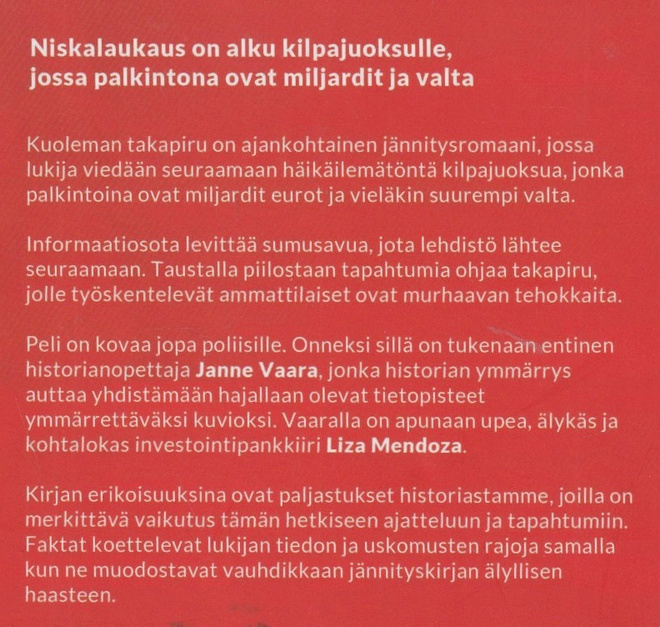 Niskalaukaus on alku kilpajuoksulle, jossa palkintona ovat miljardit ja valta

Kuoleman takapiru on ajankohtainen jännitysromaani, jossa lukija viedään seuraamaan häikäilemätöntä kilpajuoksua, jonka palkintoina ovat miljardit eurot ja vieläkin suurempi valta.

Informaatiosota levittää sumusavua, jota lehdistö lähtee seuraamaan. Taustalla piilostaan tapahtumia ohjaa takapiru, jolle työskentelevät ammattilaiset ovat murhaavan tehokkaita.

Peli on kovaa jopa poliisille. Onneksi sillä on tukenaan entinen historianopettaja Janne Vaara, jonka historian ymmärrys auttaa yhdistämään hajallaan olevat tietopisteet ymmärrettäväksi kuvioksi. Vaaralla on apunaan upea, älykäs ja kohtalokas investointipankkiiri Liza Mendoza.

Kirjan erikoisuuksina ovat paljastukset historiastamme, joilla on merkittävä vaikutus tämän hetkiseen ajatteluun ja tapahtumiin. Faktat koettelevat lukijan tiedon ja uskomusten rajoja samalla kun ne muodostavat vauhdikkaan jännityskirjan älyllisen haasteen.